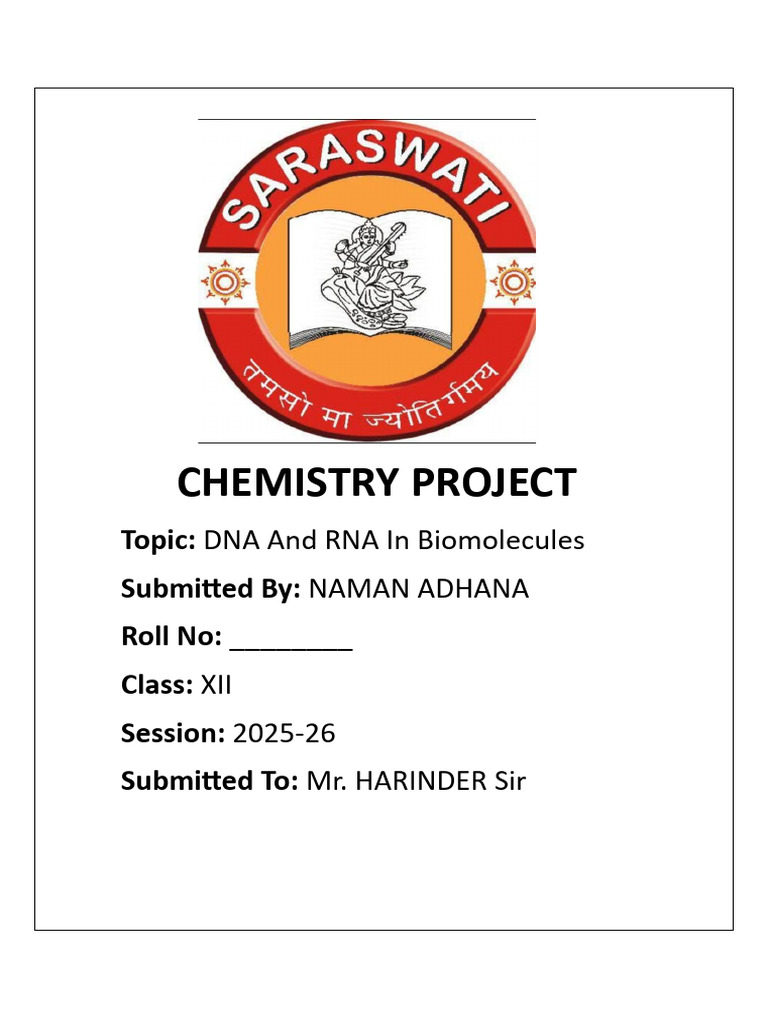 SARASWATI

तमसो मा ज्योतिर्गमय

CHEMISTRY PROJECT

Topic: DNA And RNA In Biomolecules

Submitted By: NAMAN ADHANA

Roll No: ________

Class: XII

Session: 2025-26

Submitted To: Mr. HARINDER Sir